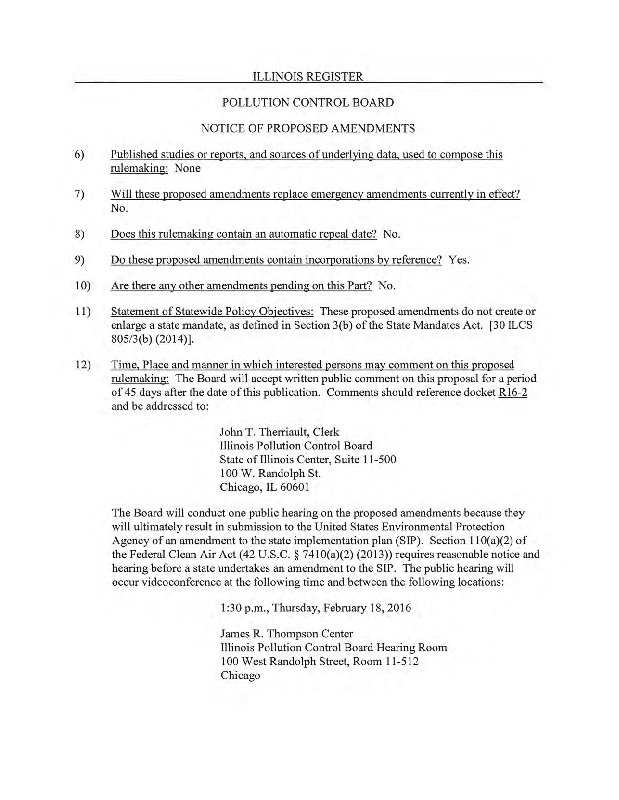 ILLINOIS REGISTER

POLLUTION CONTROL BOARD

NOTICE OF PROPOSED AMENDMENTS

6) Published studies or reports, and sources of underlying data, used to compose this rulemaking: None

7) Will these proposed amendments replace emergency amendments currently in effect? No.

8) Does this rulemaking contain an automatic repeal date? No.

9) Do these proposed amendments contain incorporations by reference? Yes.

10) Are there any other amendments pending on this Part? No.

11) Statement of Statewide Policy Objectives: These proposed amendments do not create or enlarge a state mandate, as defined in Section 3(b) of the State Mandates Act. [30 ILCS 805/3(b) (2014)].

12) Time, Place and manner in which interested persons may comment on this proposed rulemaking: The Board will accept written public comment on this proposal for a period of 45 days after the date of this publication. Comments should reference docket R16-2 and be addressed to:

John T. Therriault, Clerk
Illinois Pollution Control Board
State of Illinois Center, Suite 11-500
100 W. Randolph St.
Chicago, IL 60601

The Board will conduct one public hearing on the proposed amendments because they will ultimately result in submission to the United States Environmental Protection Agency of an amendment to the state implementation plan (SIP). Section 110(a)(2) of the Federal Clean Air Act (42 U.S.C. § 7410(a)(2) (2013)) requires reasonable notice and hearing before a state undertakes an amendment to the SIP. The public hearing will occur videoconference at the following time and between the following locations:

1:30 p.m., Thursday, February 18, 2016

James R. Thompson Center
Illinois Pollution Control Board Hearing Room
100 West Randolph Street, Room 11-512
Chicago